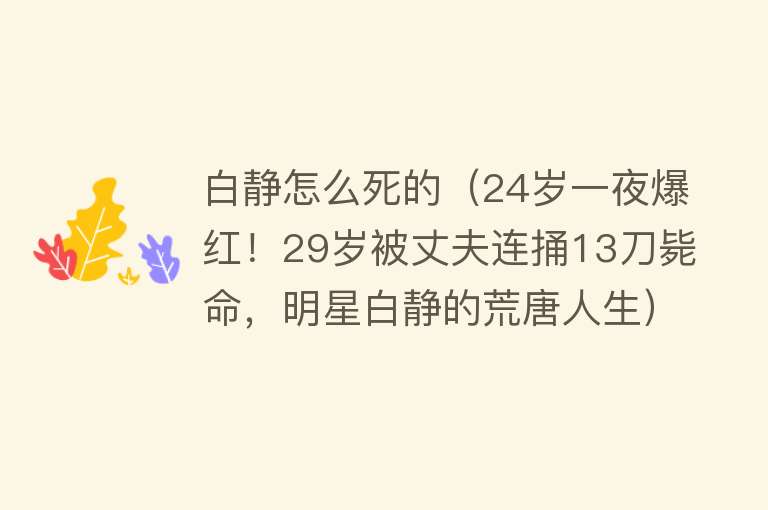 白静怎么死的（24岁一夜爆红！29岁被丈夫连捅13刀毙命，明星白静的荒唐人生）